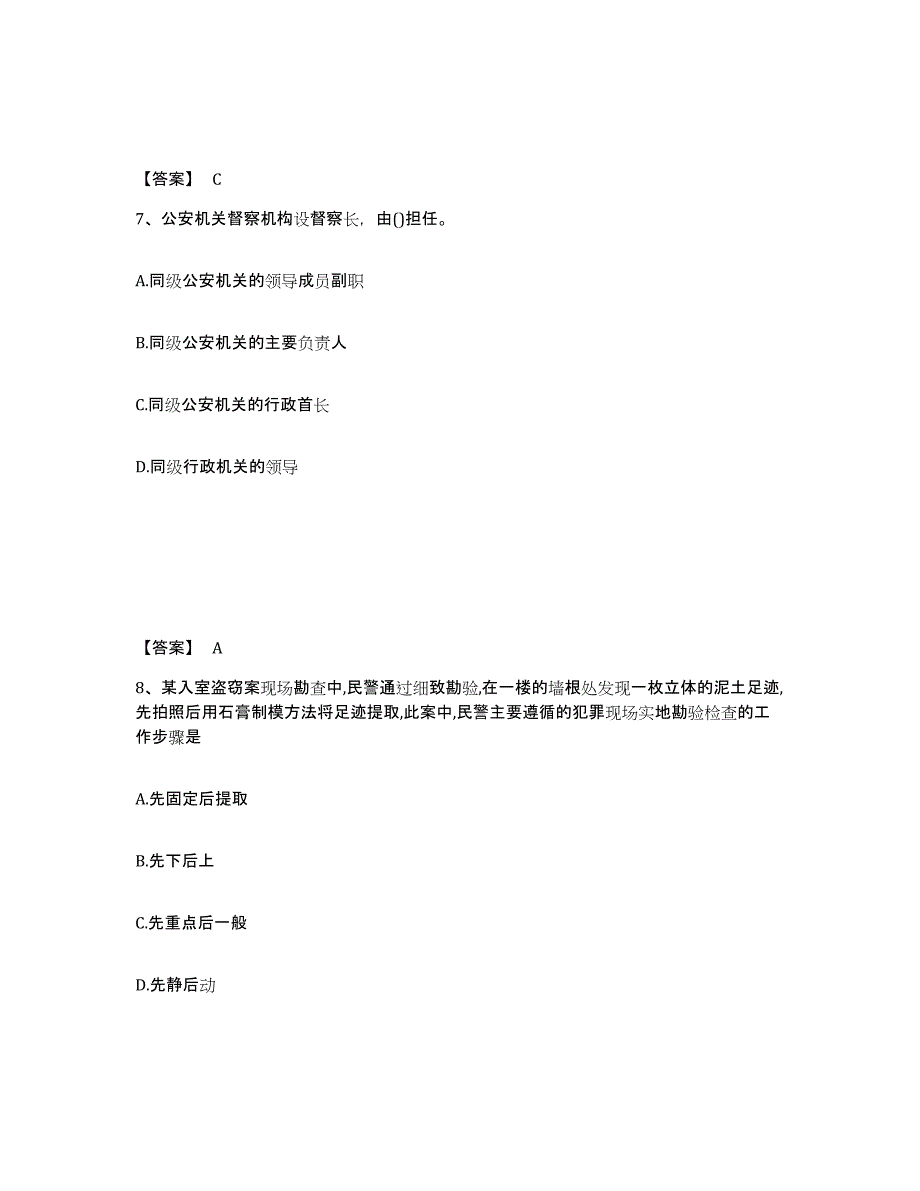 【答案】 C

7、公安机关督察机构设督察长，由()担任。

A.同级公安机关的领导成员副职

B.同级公安机关的主要负责人

C.同级公安机关的行政首长

D.同级行政机关的领导

【答案】 A

8、某入室盗窃案现场勘查中,民警通过细致勘验,在一楼的墙根处发现一枚立体的泥土足迹,先拍照后用石膏制模方法将足迹提取,此案中,民警主要遵循的犯罪现场实地勘验检查的工作步骤是

A.先固定后提取

B.先下后上

C.先重点后一般

D.先静后动